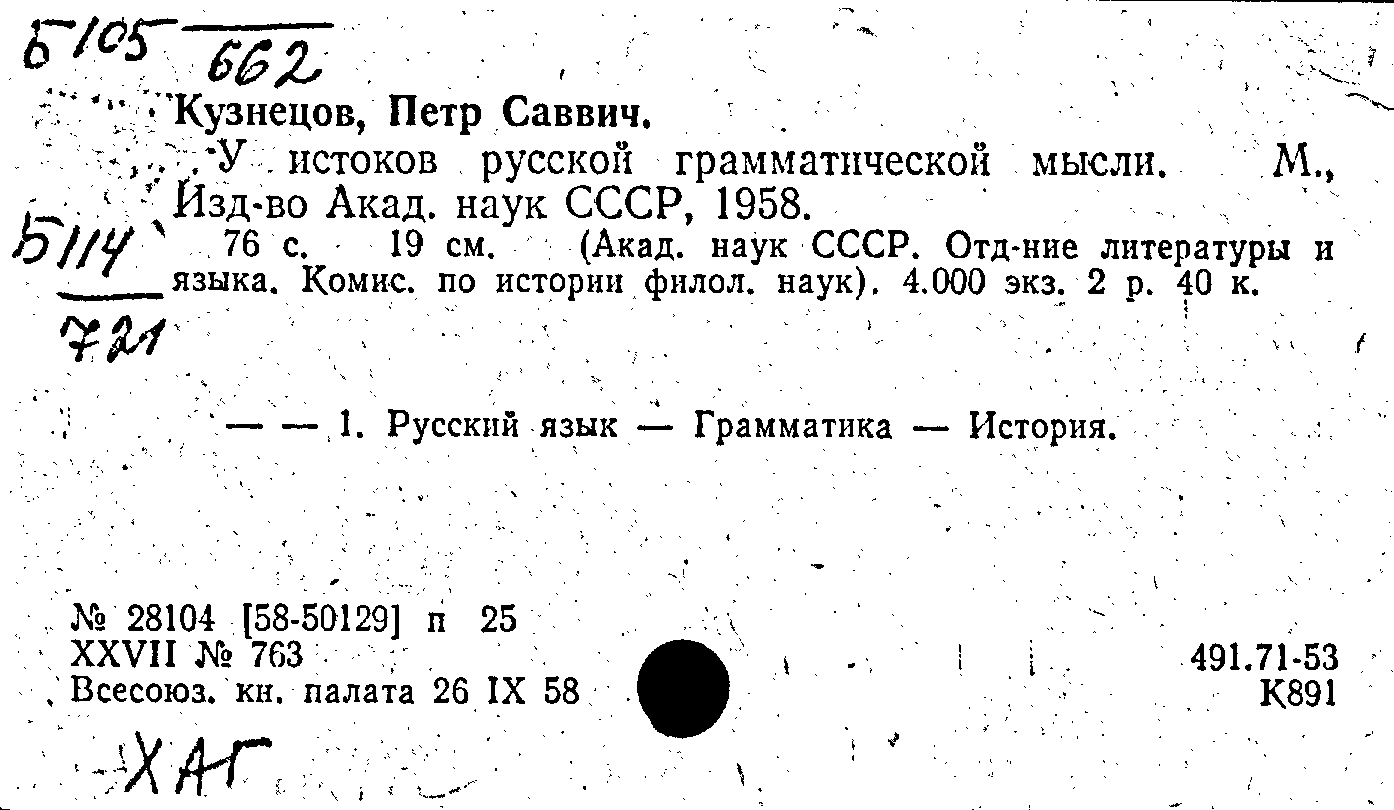 Б105
662

Кузнецов, Петр Саввич.

У истоков русской грамматической мысли. М., Изд-во Акад. наук СССР, 1958.

Б114
721

76 с. 19 см. (Акад. наук СССР. Отд-ние литературы и языка. Комис. по истории филол. наук). 4.000 экз. 2 р. 40 к.

— — 1. Русский язык — Грамматика — История.

№ 28104 [58-50129] п 25
XXVII № 763
Всесоюз. кн. палата 26 IX 58

491.71-53
К891

ХАГ